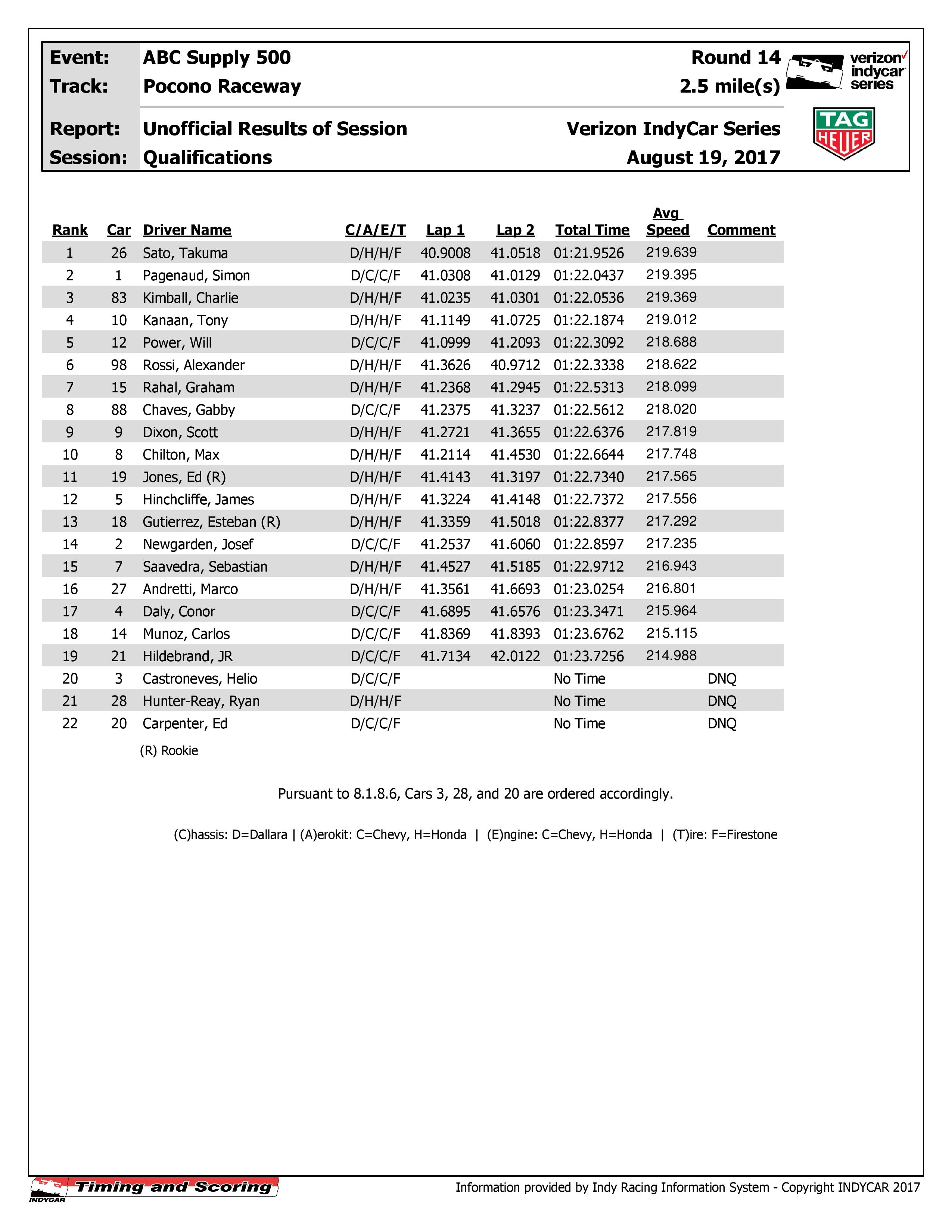 Event: ABC Supply 500
Track: Pocono Raceway

Round 14
2.5 mile(s)

verizon indycar series

Report: Unofficial Results of Session
Session: Qualifications

Verizon IndyCar Series
August 19, 2017

TAG HEUER

| Rank | Car | Driver Name | C/A/E/T | Lap 1 | Lap 2 | Total Time | Avg Speed | Comment |
|---|---|---|---|---|---|---|---|---|
| 1 | 26 | Sato, Takuma | D/H/H/F | 40.9008 | 41.0518 | 01:21.9526 | 219.639 | |
| 2 | 1 | Pagenaud, Simon | D/C/C/F | 41.0308 | 41.0129 | 01:22.0437 | 219.395 | |
| 3 | 83 | Kimball, Charlie | D/H/H/F | 41.0235 | 41.0301 | 01:22.0536 | 219.369 | |
| 4 | 10 | Kanaan, Tony | D/H/H/F | 41.1149 | 41.0725 | 01:22.1874 | 219.012 | |
| 5 | 12 | Power, Will | D/C/C/F | 41.0999 | 41.2093 | 01:22.3092 | 218.688 | |
| 6 | 98 | Rossi, Alexander | D/H/H/F | 41.3626 | 40.9712 | 01:22.3338 | 218.622 | |
| 7 | 15 | Rahal, Graham | D/H/H/F | 41.2368 | 41.2945 | 01:22.5313 | 218.099 | |
| 8 | 88 | Chaves, Gabby | D/C/C/F | 41.2375 | 41.3237 | 01:22.5612 | 218.020 | |
| 9 | 9 | Dixon, Scott | D/H/H/F | 41.2721 | 41.3655 | 01:22.6376 | 217.819 | |
| 10 | 8 | Chilton, Max | D/H/H/F | 41.2114 | 41.4530 | 01:22.6644 | 217.748 | |
| 11 | 19 | Jones, Ed (R) | D/H/H/F | 41.4143 | 41.3197 | 01:22.7340 | 217.565 | |
| 12 | 5 | Hinchcliffe, James | D/H/H/F | 41.3224 | 41.4148 | 01:22.7372 | 217.556 | |
| 13 | 18 | Gutierrez, Esteban (R) | D/H/H/F | 41.3359 | 41.5018 | 01:22.8377 | 217.292 | |
| 14 | 2 | Newgarden, Josef | D/C/C/F | 41.2537 | 41.6060 | 01:22.8597 | 217.235 | |
| 15 | 7 | Saavedra, Sebastian | D/H/H/F | 41.4527 | 41.5185 | 01:22.9712 | 216.943 | |
| 16 | 27 | Andretti, Marco | D/H/H/F | 41.3561 | 41.6693 | 01:23.0254 | 216.801 | |
| 17 | 4 | Daly, Conor | D/C/C/F | 41.6895 | 41.6576 | 01:23.3471 | 215.964 | |
| 18 | 14 | Munoz, Carlos | D/C/C/F | 41.8369 | 41.8393 | 01:23.6762 | 215.115 | |
| 19 | 21 | Hildebrand, JR | D/C/C/F | 41.7134 | 42.0122 | 01:23.7256 | 214.988 | |
| 20 | 3 | Castroneves, Helio | D/C/C/F | | | No Time | | DNQ |
| 21 | 28 | Hunter-Reay, Ryan | D/H/H/F | | | No Time | | DNQ |
| 22 | 20 | Carpenter, Ed | D/C/C/F | | | No Time | | DNQ |

(R) Rookie

Pursuant to 8.1.8.6, Cars 3, 28, and 20 are ordered accordingly.

(C)hassis: D=Dallara | (A)erokit: C=Chevy, H=Honda | (E)ngine: C=Chevy, H=Honda | (T)ire: F=Firestone

INDYCAR Timing and Scoring
Information provided by Indy Racing Information System - Copyright INDYCAR 2017